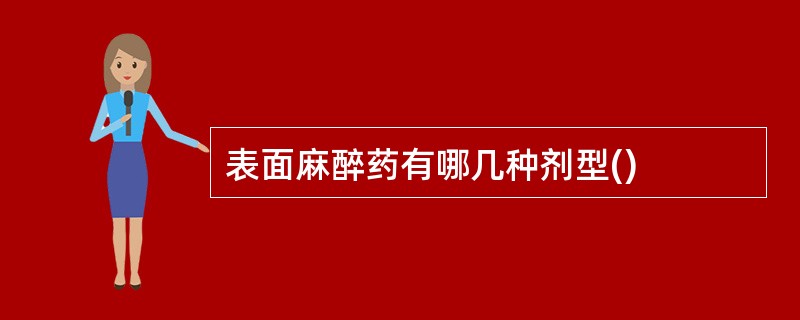 表面麻醉药有哪几种剂型()